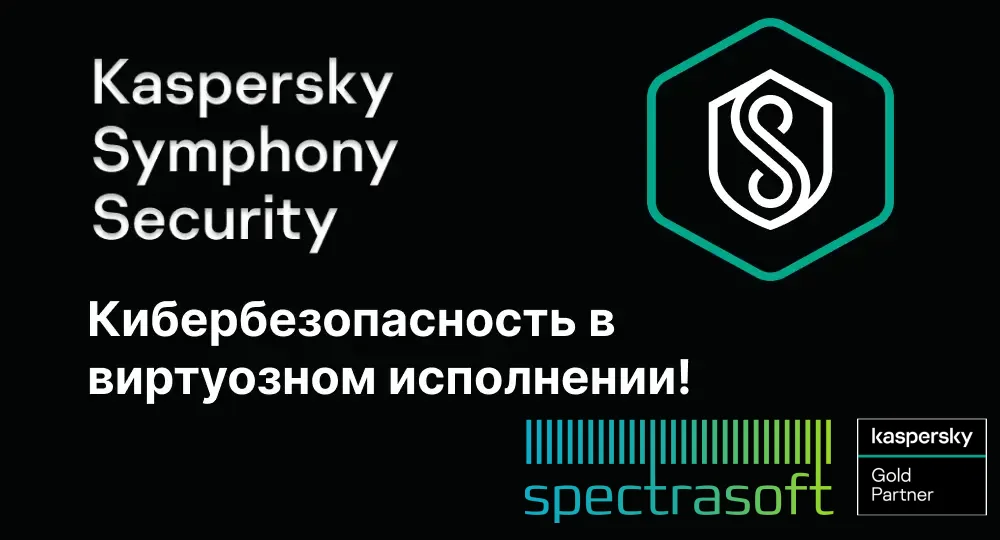 Kaspersky Symphony Security

Кибербезопасность в виртуозном исполнении!

spectrasoft

kaspersky
Gold Partner